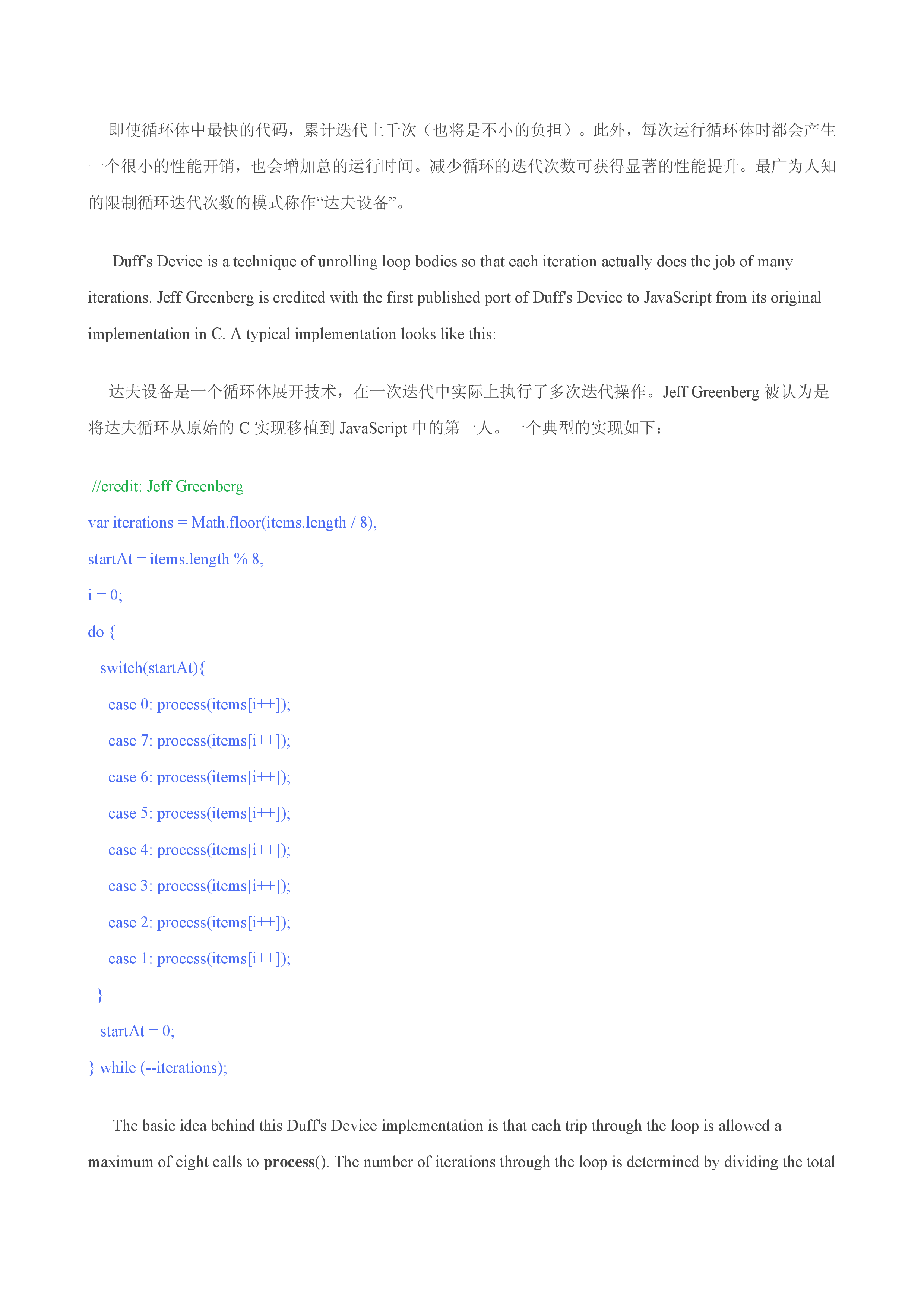 即使循环体中最快的代码，累计迭代上千次（也将是不小的负担）。此外，每次运行循环体时都会产生一个很小的性能开销，也会增加总的运行时间。减少循环的迭代次数可获得显著的性能提升。最广为人知的限制循环迭代次数的模式称作“达夫设备”。

Duff's Device is a technique of unrolling loop bodies so that each iteration actually does the job of many iterations. Jeff Greenberg is credited with the first published port of Duff's Device to JavaScript from its original implementation in C. A typical implementation looks like this:

达夫设备是一个循环体展开技术，在一次迭代中实际上执行了多次迭代操作。Jeff Greenberg 被认为是将达夫循环从原始的 C 实现移植到 JavaScript 中的第一人。一个典型的实现如下：

//credit: Jeff Greenberg
var iterations = Math.floor(items.length / 8),
startAt = items.length % 8,
i = 0;
do {
  switch(startAt){
    case 0: process(items[i++]);
    case 7: process(items[i++]);
    case 6: process(items[i++]);
    case 5: process(items[i++]);
    case 4: process(items[i++]);
    case 3: process(items[i++]);
    case 2: process(items[i++]);
    case 1: process(items[i++]);
  }
  startAt = 0;
} while (--iterations);

The basic idea behind this Duff's Device implementation is that each trip through the loop is allowed a maximum of eight calls to process(). The number of iterations through the loop is determined by dividing the total